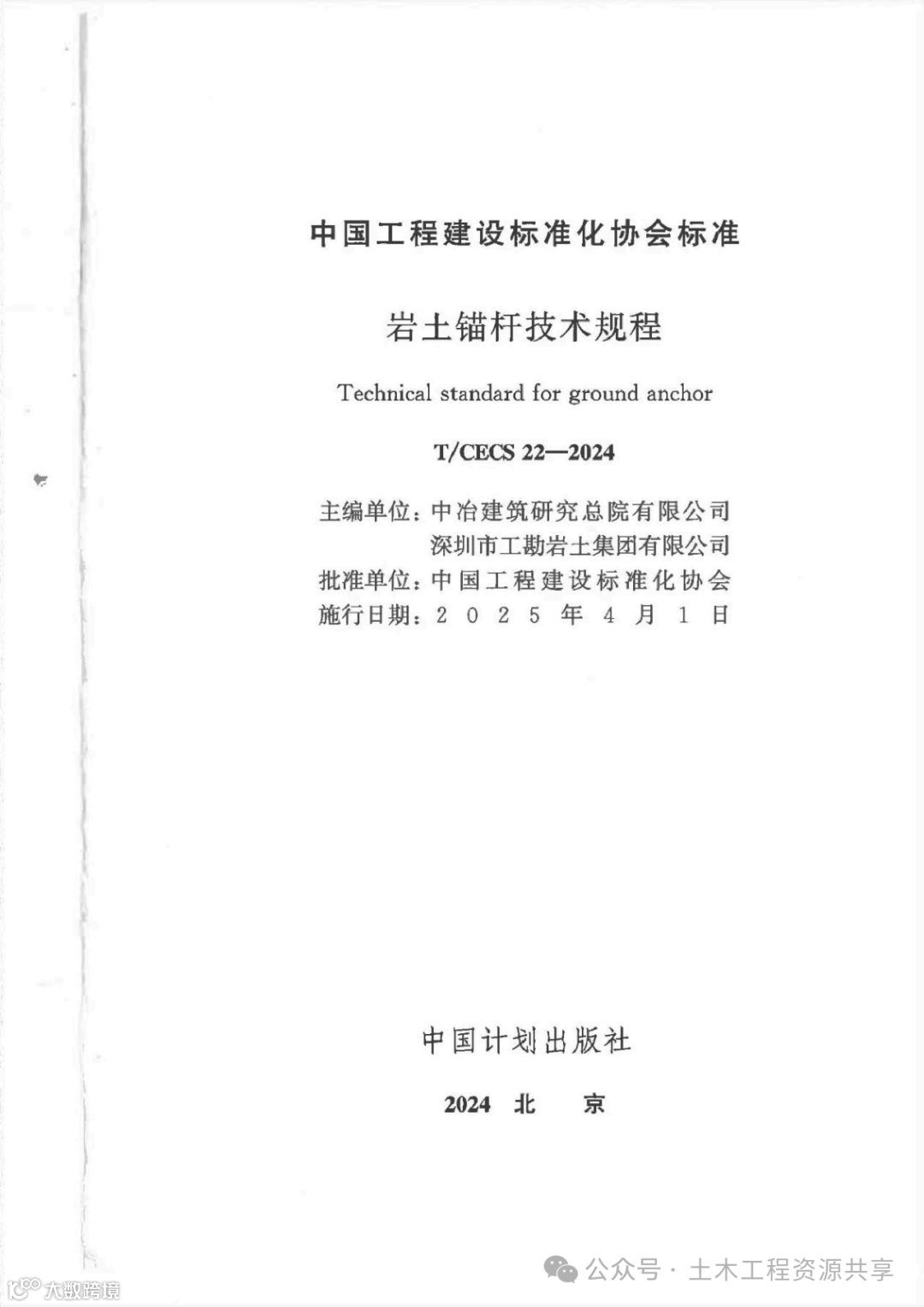 中国工程建设标准化协会标准

岩土锚杆技术规程

Technical standard for ground anchor

T/CECS 22—2024

主编单位：中冶建筑研究总院有限公司
深圳市工勘岩土集团有限公司
批准单位：中国工程建设标准化协会
施行日期：2025年4月1日

中国计划出版社

2024 北 京

公众号 · 土木工程资源共享

大数跨境